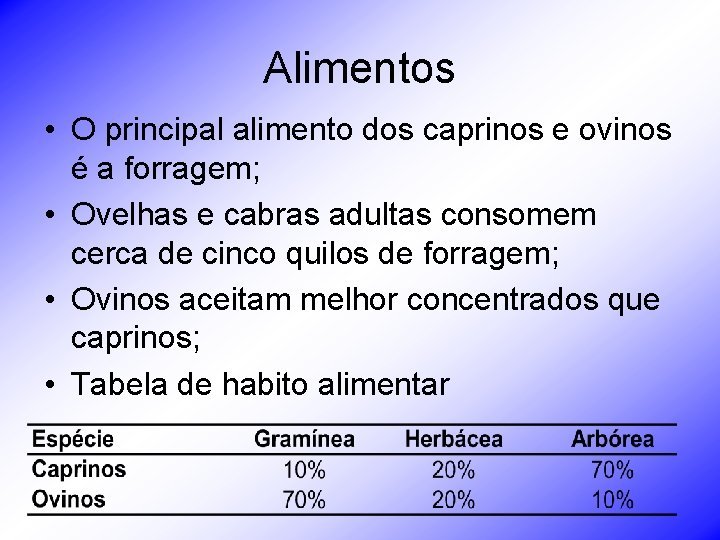 Alimentos

• O principal alimento dos caprinos e ovinos é a forragem;

• Ovelhas e cabras adultas consomem cerca de cinco quilos de forragem;

• Ovinos aceitam melhor concentrados que caprinos;

• Tabela de habito alimentar

| Espécie | Gramínea | Herbácea | Arbórea |
|---|---|---|---|
| Caprinos | 10% | 20% | 70% |
| Ovinos | 70% | 20% | 10% |